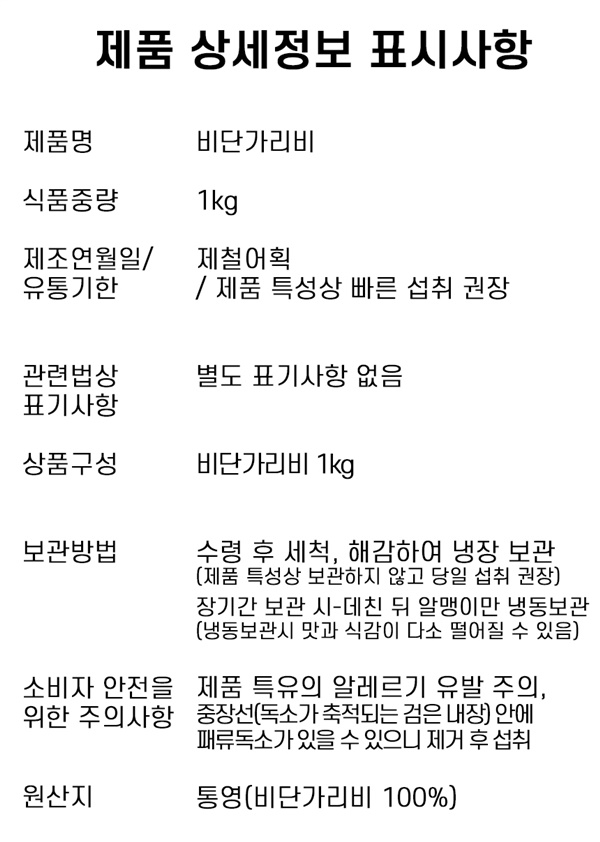 제품 상세정보 표시사항

| | |
|---|---|
| 제품명 | 비단가리비 |
| 식품중량 | 1kg |
| 제조연월일/ 유통기한 | 제철어획 / 제품 특성상 빠른 섭취 권장 |
| 관련법상 표기사항 | 별도 표기사항 없음 |
| 상품구성 | 비단가리비 1kg |
| 보관방법 | 수령 후 세척, 해감하여 냉장 보관 (제품 특성상 보관하지 않고 당일 섭취 권장) 장기간 보관 시-데친 뒤 알맹이만 냉동보관 (냉동보관시 맛과 식감이 다소 떨어질 수 있음) |
| 소비자 안전을 위한 주의사항 | 제품 특유의 알레르기 유발 주의, 중장선(독소가 축적되는 검은 내장) 안에 패류독소가 있을 수 있으니 제거 후 섭취 |
| 원산지 | 통영(비단가리비 100%) |